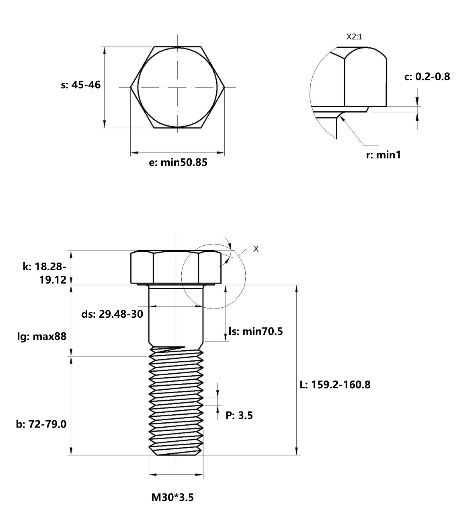 s: 45-46

e: min50.85

X2:1

c: 0.2-0.8

r: min1

X

k: 18.28-19.12

ds: 29.48-30

lg: max88

ls: min70.5

L: 159.2-160.8

P: 3.5

b: 72-79.0

M30*3.5